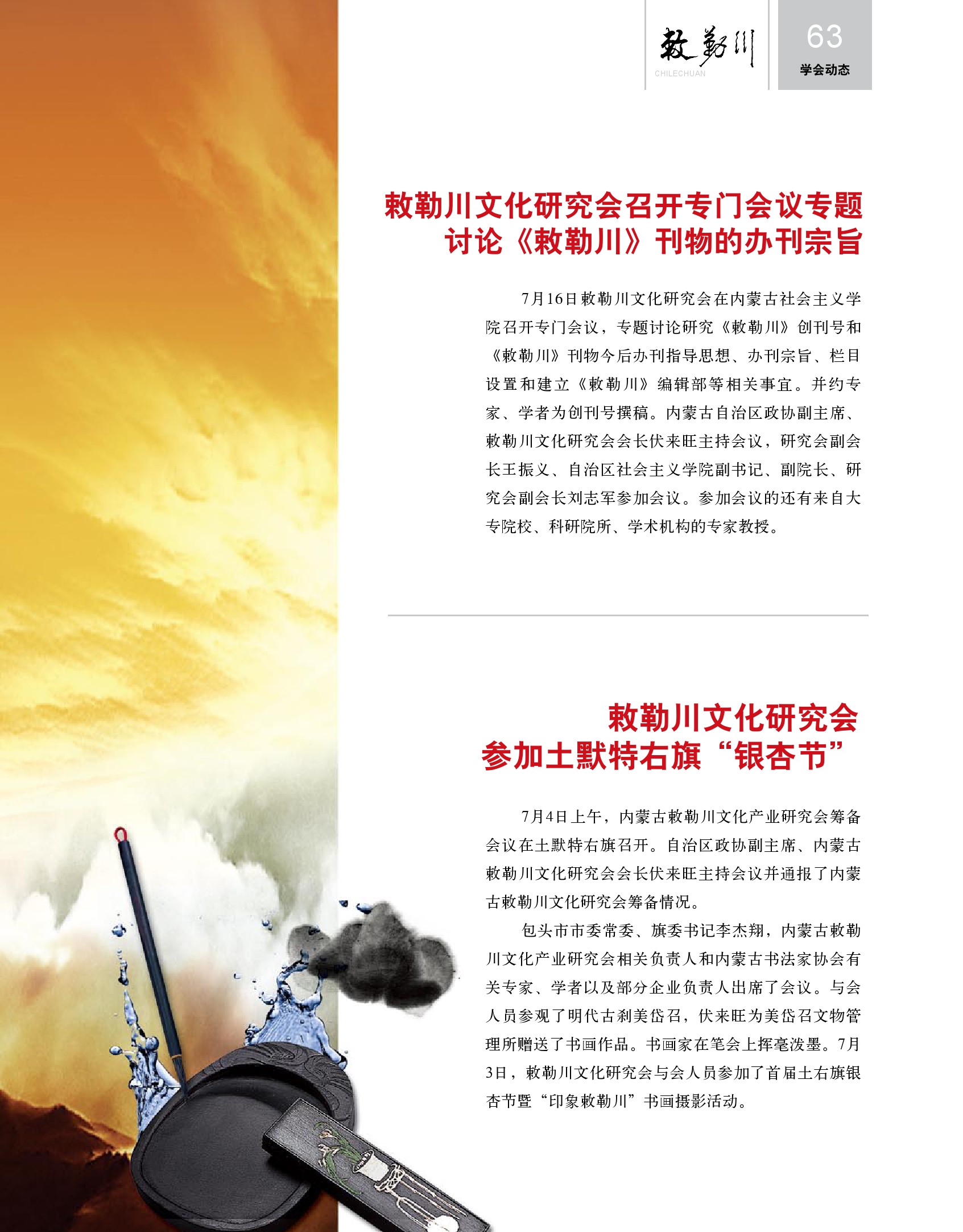 敕勒川
CHILECHUAN

63
学会动态

敕勒川文化研究会召开专门会议专题讨论《敕勒川》刊物的办刊宗旨

7月16日敕勒川文化研究会在内蒙古社会主义学院召开专门会议，专题讨论研究《敕勒川》创刊号和《敕勒川》刊物今后办刊指导思想、办刊宗旨、栏目设置和建立《敕勒川》编辑部等相关事宜。并约专家、学者为创刊号撰稿。内蒙古自治区政协副主席、敕勒川文化研究会会长伏来旺主持会议，研究会副会长王振义、自治区社会主义学院副书记、副院长、研究会副会长刘志军参加会议。参加会议的还有来自大专院校、科研院所、学术机构的专家教授。

敕勒川文化研究会参加土默特右旗“银杏节”

7月4日上午，内蒙古敕勒川文化产业研究会筹备会议在土默特右旗召开。自治区政协副主席、内蒙古敕勒川文化研究会会长伏来旺主持会议并通报了内蒙古敕勒川文化研究会筹备情况。

包头市市委常委、旗委书记李杰翔，内蒙古敕勒川文化产业研究会相关负责人和内蒙古书法家协会有关专家、学者以及部分企业负责人出席了会议。与会人员参观了明代古刹美岱召，伏来旺为美岱召文物管理所赠送了书画作品。书画家在笔会上挥毫泼墨。7月3日，敕勒川文化研究会与会人员参加了首届土右旗银杏节暨“印象敕勒川”书画摄影活动。